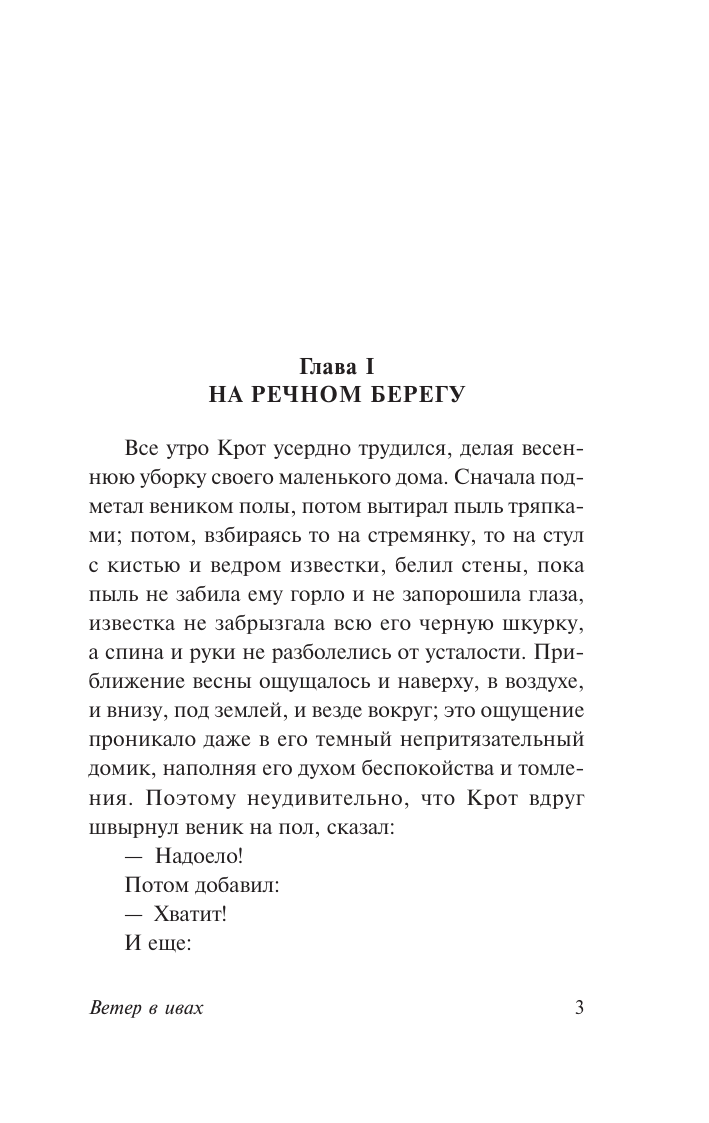 Глава I
НА РЕЧНОМ БЕРЕГУ

Все утро Крот усердно трудился, делая весеннюю уборку своего маленького дома. Сначала подметал веником полы, потом вытирал пыль тряпками; потом, взбираясь то на стремянку, то на стул с кистью и ведром известки, белил стены, пока пыль не забила ему горло и не запорошила глаза, известка не забрызгала всю его черную шкурку, а спина и руки не разболелись от усталости. Приближение весны ощущалось и наверху, в воздухе, и внизу, под землей, и везде вокруг; это ощущение проникало даже в его темный непритязательный домик, наполняя его духом беспокойства и томления. Поэтому неудивительно, что Крот вдруг швырнул веник на пол, сказал:

— Надоело!

Потом добавил:

— Хватит!

И еще:

Ветер в ивах 3